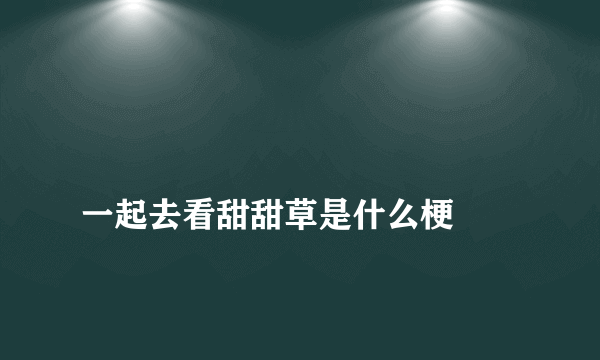 一起去看甜甜草是什么梗